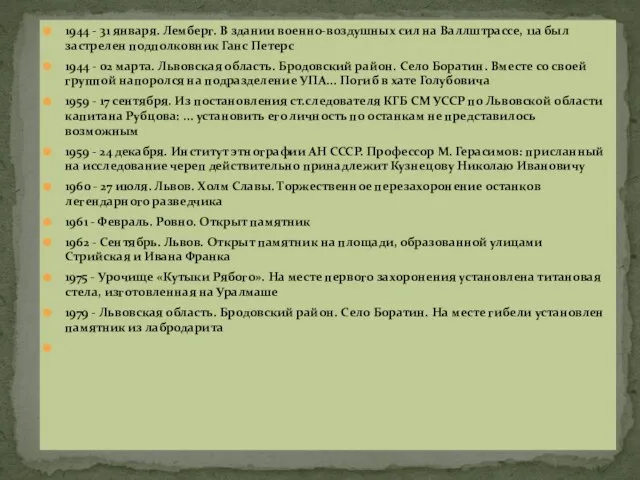 1944 - 31 января. Лемберг. В здании военно-воздушных сил на Валлштрассе, 11а был застрелен подполковник Ганс Петерс

1944 - 02 марта. Львовская область. Бродовский район. Село Боратин. Вместе со своей группой напоролся на подразделение УПА... Погиб в хате Голубовича

1959 - 17 сентября. Из постановления ст.следователя КГБ СМ УССР по Львовской области капитана Рубцова: ... установить его личность по останкам не представилось возможным

1959 - 24 декабря. Институт этнографии АН СССР. Профессор М. Герасимов: присланный на исследование череп действительно принадлежит Кузнецову Николаю Ивановичу

1960 - 27 июля. Львов. Холм Славы. Торжественное перезахоронение останков легендарного разведчика

1961 - Февраль. Ровно. Открыт памятник

1962 - Сентябрь. Львов. Открыт памятник на площади, образованной улицами Стрийская и Ивана Франка

1975 - Урочище «Кутыки Рябого». На месте первого захоронения установлена титановая стела, изготовленная на Уралмаше

1979 - Львовская область. Бродовский район. Село Боратин. На месте гибели установлен памятник из лабродарита